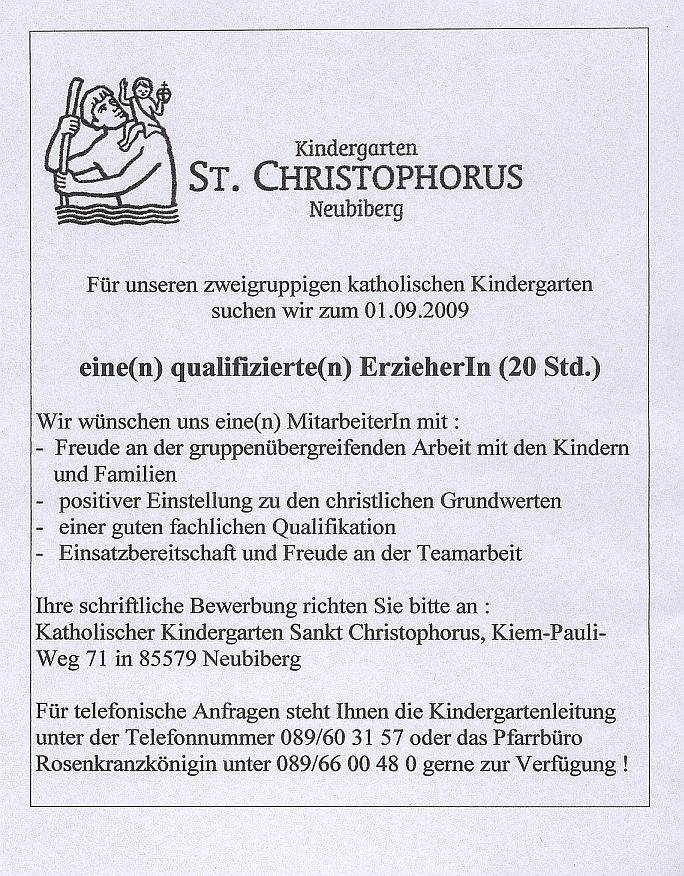 Kindergarten
ST. CHRISTOPHORUS
Neubiberg

Für unseren zweigruppigen katholischen Kindergarten suchen wir zum 01.09.2009

eine(n) qualifizierte(n) ErzieherIn (20 Std.)

Wir wünschen uns eine(n) MitarbeiterIn mit :
- Freude an der gruppenübergreifenden Arbeit mit den Kindern und Familien
- positiver Einstellung zu den christlichen Grundwerten
- einer guten fachlichen Qualifikation
- Einsatzbereitschaft und Freude an der Teamarbeit

Ihre schriftliche Bewerbung richten Sie bitte an :
Katholischer Kindergarten Sankt Christophorus, Kiem-Pauli-Weg 71 in 85579 Neubiberg

Für telefonische Anfragen steht Ihnen die Kindergartenleitung unter der Telefonnummer 089/60 31 57 oder das Pfarrbüro Rosenkranzkönigin unter 089/66 00 48 0 gerne zur Verfügung !